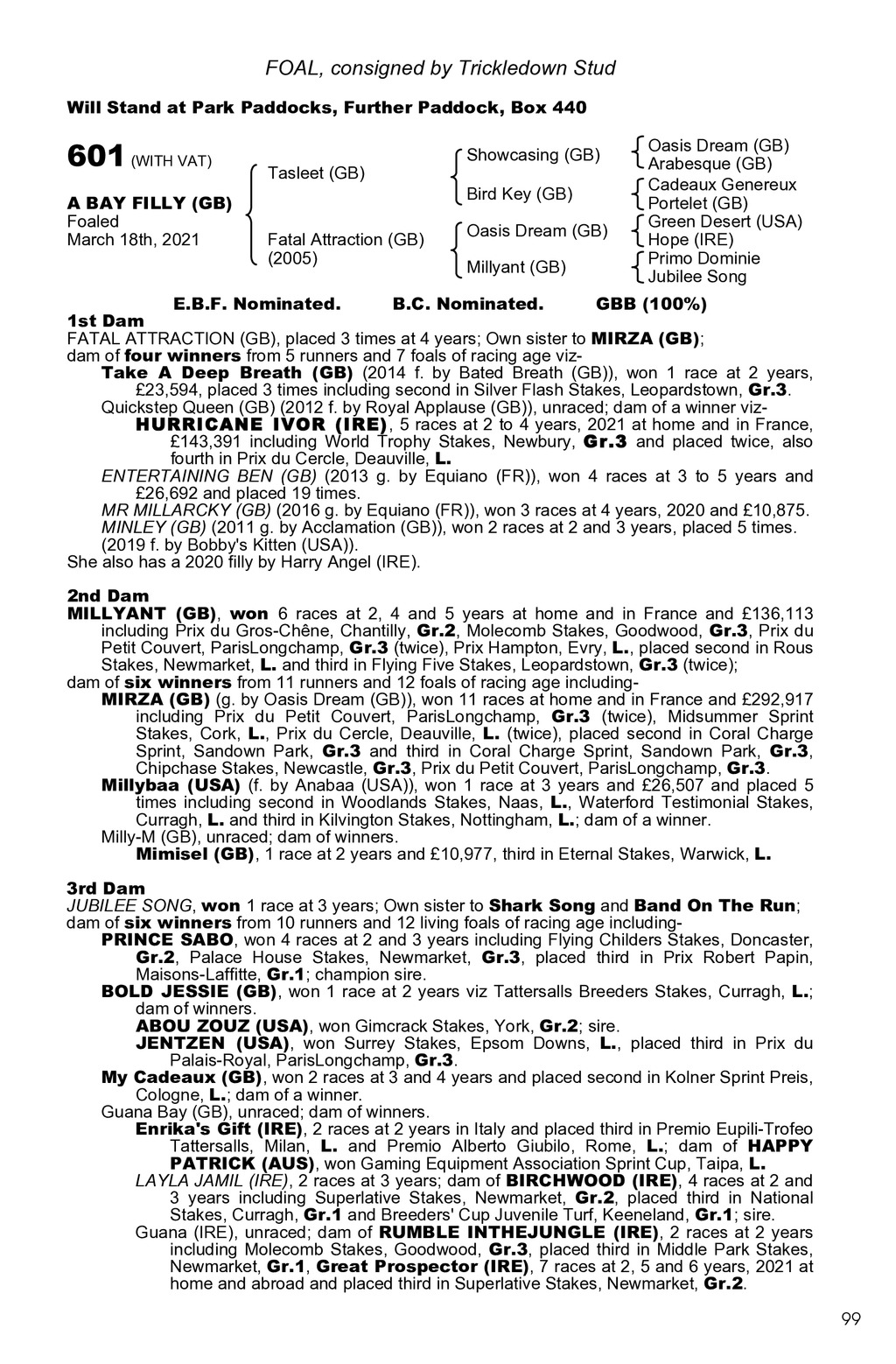 FOAL, consigned by Trickledown Stud

Will Stand at Park Paddocks, Further Paddock, Box 440

601 (WITH VAT)

A BAY FILLY (GB)
Foaled
March 18th, 2021

Tasleet (GB)

Fatal Attraction (GB)
(2005)

Showcasing (GB)

Bird Key (GB)

Oasis Dream (GB)

Millyant (GB)

Oasis Dream (GB)
Arabesque (GB)
Cadeaux Genereux
Portelet (GB)
Green Desert (USA)
Hope (IRE)
Primo Dominie
Jubilee Song

E.B.F. Nominated. B.C. Nominated. GBB (100%)

1st Dam
FATAL ATTRACTION (GB), placed 3 times at 4 years; Own sister to MIRZA (GB); dam of four winners from 5 runners and 7 foals of racing age viz-
Take A Deep Breath (GB) (2014 f. by Bated Breath (GB)), won 1 race at 2 years, £23,594, placed 3 times including second in Silver Flash Stakes, Leopardstown, Gr.3.
Quickstep Queen (GB) (2012 f. by Royal Applause (GB)), unraced; dam of a winner viz-
HURRICANE IVOR (IRE), 5 races at 2 to 4 years, 2021 at home and in France, £143,391 including World Trophy Stakes, Newbury, Gr.3 and placed twice, also fourth in Prix du Cercle, Deauville, L.
ENTERTAINING BEN (GB) (2013 g. by Equiano (FR)), won 4 races at 3 to 5 years and £26,692 and placed 19 times.
MR MILLARCKY (GB) (2016 g. by Equiano (FR)), won 3 races at 4 years, 2020 and £10,875.
MINLEY (GB) (2011 g. by Acclamation (GB)), won 2 races at 2 and 3 years, placed 5 times.
(2019 f. by Bobby's Kitten (USA)).
She also has a 2020 filly by Harry Angel (IRE).

2nd Dam
MILLYANT (GB), won 6 races at 2, 4 and 5 years at home and in France and £136,113 including Prix du Gros-Chêne, Chantilly, Gr.2, Molecomb Stakes, Goodwood, Gr.3, Prix du Petit Couvert, ParisLongchamp, Gr.3 (twice), Prix Hampton, Evry, L., placed second in Rous Stakes, Newmarket, L. and third in Flying Five Stakes, Leopardstown, Gr.3 (twice);
dam of six winners from 11 runners and 12 foals of racing age including-
MIRZA (GB) (g. by Oasis Dream (GB)), won 11 races at home and in France and £292,917 including Prix du Petit Couvert, ParisLongchamp, Gr.3 (twice), Midsummer Sprint Stakes, Cork, L., Prix du Cercle, Deauville, L. (twice), placed second in Coral Charge Sprint, Sandown Park, Gr.3 and third in Coral Charge Sprint, Sandown Park, Gr.3, Chipchase Stakes, Newcastle, Gr.3, Prix du Petit Couvert, ParisLongchamp, Gr.3.
Millybaa (USA) (f. by Anabaa (USA)), won 1 race at 3 years and £26,507 and placed 5 times including second in Woodlands Stakes, Naas, L., Waterford Testimonial Stakes, Curragh, L. and third in Kilvington Stakes, Nottingham, L.; dam of a winner.
Milly-M (GB), unraced; dam of winners.
Mimisel (GB), 1 race at 2 years and £10,977, third in Eternal Stakes, Warwick, L.

3rd Dam
JUBILEE SONG, won 1 race at 3 years; Own sister to Shark Song and Band On The Run; dam of six winners from 10 runners and 12 living foals of racing age including-
PRINCE SABO, won 4 races at 2 and 3 years including Flying Childers Stakes, Doncaster, Gr.2, Palace House Stakes, Newmarket, Gr.3, placed third in Prix Robert Papin, Maisons-Laffitte, Gr.1; champion sire.
BOLD JESSIE (GB), won 1 race at 2 years viz Tattersalls Breeders Stakes, Curragh, L.; dam of winners.
ABOU ZOUZ (USA), won Gimcrack Stakes, York, Gr.2; sire.
JENTZEN (USA), won Surrey Stakes, Epsom Downs, L., placed third in Prix du Palais-Royal, ParisLongchamp, Gr.3.
My Cadeaux (GB), won 2 races at 3 and 4 years and placed second in Kolner Sprint Preis, Cologne, L.; dam of a winner.
Guana Bay (GB), unraced; dam of winners.
Enrika's Gift (IRE), 2 races at 2 years in Italy and placed third in Premio Eupili-Trofeo Tattersalls, Milan, L. and Premio Alberto Giubilo, Rome, L.; dam of HAPPY PATRICK (AUS), won Gaming Equipment Association Sprint Cup, Taipa, L.
LAYLA JAMIL (IRE), 2 races at 3 years; dam of BIRCHWOOD (IRE), 4 races at 2 and 3 years including Superlative Stakes, Newmarket, Gr.2, placed third in National Stakes, Curragh, Gr.1 and Breeders' Cup Juvenile Turf, Keeneland, Gr.1; sire.
Guana (IRE), unraced; dam of RUMBLE INTHEJUNGLE (IRE), 2 races at 2 years including Molecomb Stakes, Goodwood, Gr.3, placed third in Middle Park Stakes, Newmarket, Gr.1, Great Prospector (IRE), 7 races at 2, 5 and 6 years, 2021 at home and abroad and placed third in Superlative Stakes, Newmarket, Gr.2.

99